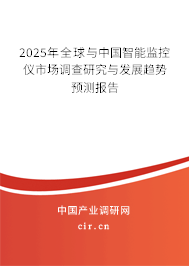 2025年全球与中国智能监控仪市场调查研究与发展趋势预测报告

中国产业调研网
cir.cn